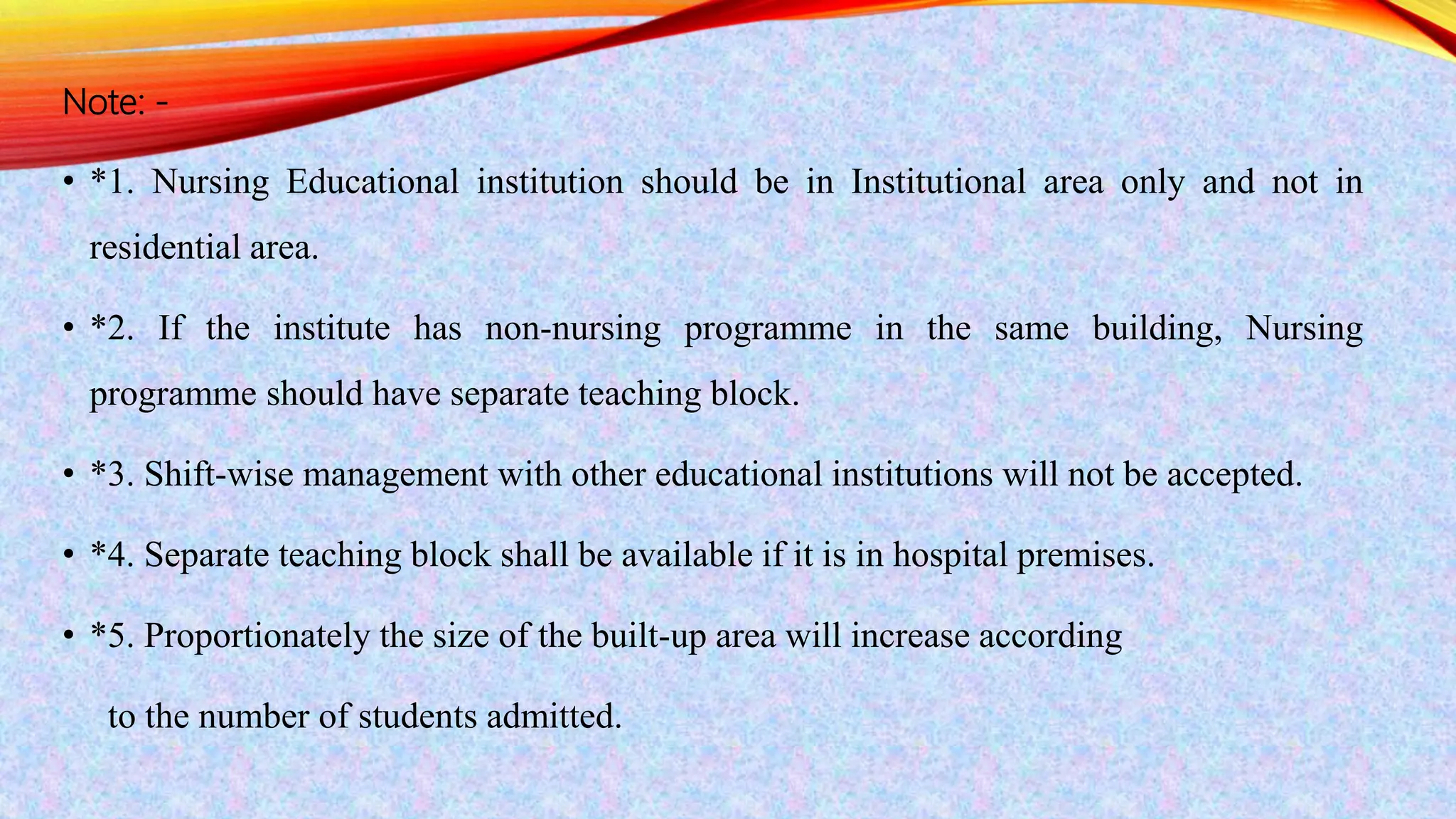 Note: -

• *1. Nursing Educational institution should be in Institutional area only and not in residential area.

• *2. If the institute has non-nursing programme in the same building, Nursing programme should have separate teaching block.

• *3. Shift-wise management with other educational institutions will not be accepted.

• *4. Separate teaching block shall be available if it is in hospital premises.

• *5. Proportionately the size of the built-up area will increase according to the number of students admitted.